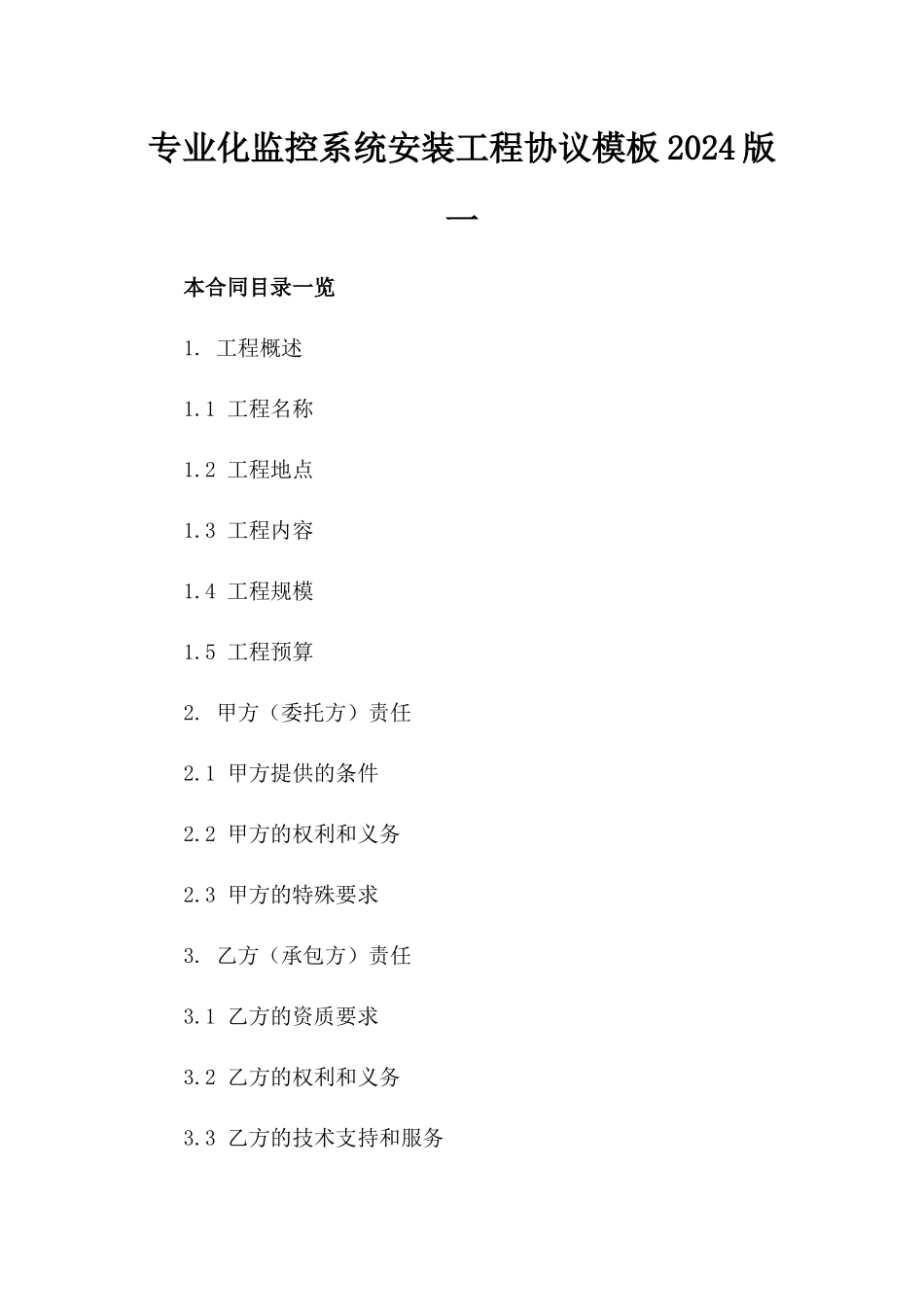 专业化监控系统安装工程协议模板2024版一

本合同目录一览

1. 工程概述

1.1 工程名称

1.2 工程地点

1.3 工程内容

1.4 工程规模

1.5 工程预算

2. 甲方（委托方）责任

2.1 甲方提供的条件

2.2 甲方的权利和义务

2.3 甲方的特殊要求

3. 乙方（承包方）责任

3.1 乙方的资质要求

3.2 乙方的权利和义务

3.3 乙方的技术支持和服务